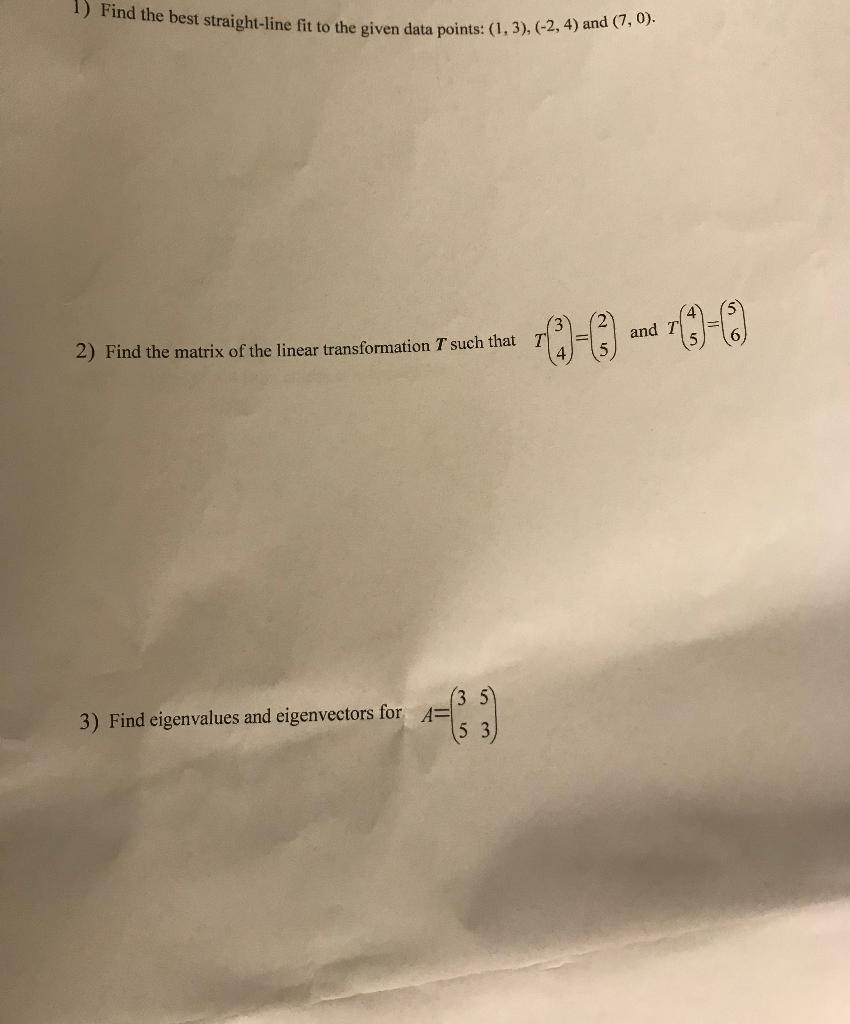 1) Find the best straight-line fit to the given data points: (1, 3), (-2, 4) and (7, 0).

2) Find the matrix of the linear transformation T such that $T\begin{pmatrix}3\\4\end{pmatrix}=\begin{pmatrix}2\\5\end{pmatrix}$ and $T\begin{pmatrix}4\\5\end{pmatrix}=\begin{pmatrix}5\\6\end{pmatrix}$

3) Find eigenvalues and eigenvectors for $A=\begin{pmatrix}3 & 5\\5 & 3\end{pmatrix}$